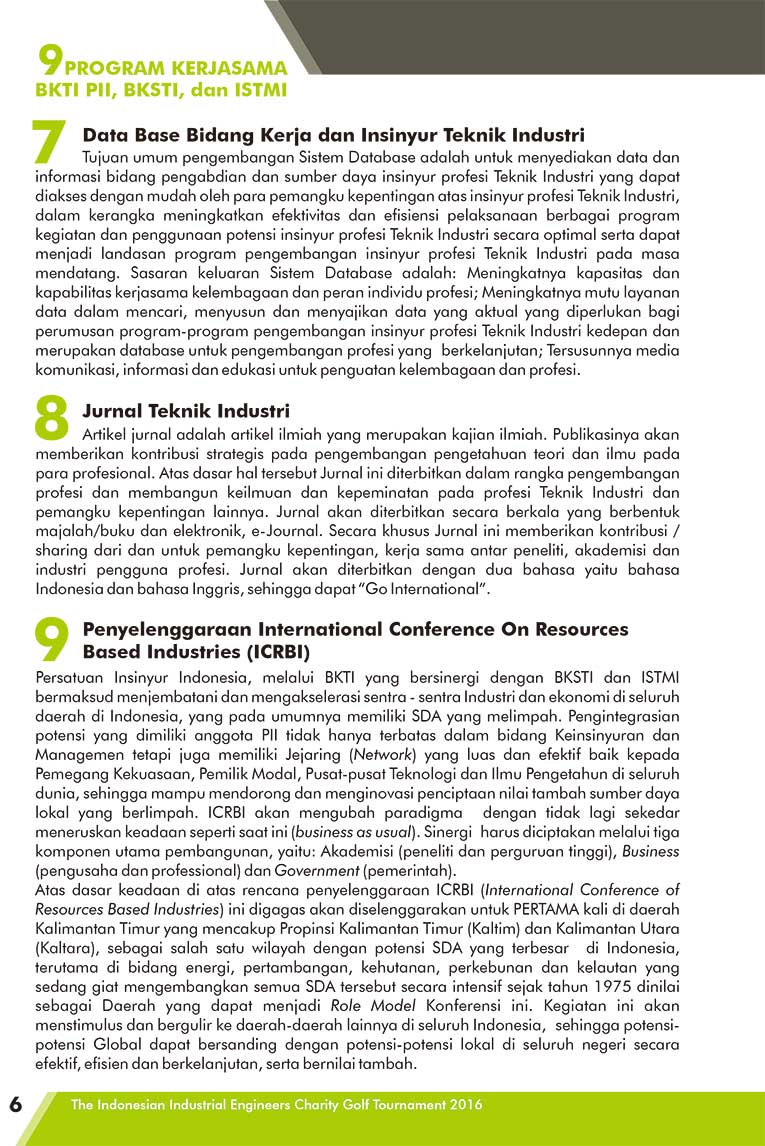 9 PROGRAM KERJASAMA
BKTI PII, BKSTI, dan ISTMI

7 Data Base Bidang Kerja dan Insinyur Teknik Industri

Tujuan umum pengembangan Sistem Database adalah untuk menyediakan data dan informasi bidang pengabdian dan sumber daya insinyur profesi Teknik Industri yang dapat diakses dengan mudah oleh para pemangku kepentingan atas insinyur profesi Teknik Industri, dalam kerangka meningkatkan efektivitas dan efisiensi pelaksanaan berbagai program kegiatan dan penggunaan potensi insinyur profesi Teknik Industri secara optimal serta dapat menjadi landasan program pengembangan insinyur profesi Teknik Industri pada masa mendatang. Sasaran keluaran Sistem Database adalah: Meningkatnya kapasitas dan kapabilitas kerjasama kelembagaan dan peran individu profesi; Meningkatnya mutu layanan data dalam mencari, menyusun dan menyajikan data yang aktual yang diperlukan bagi perumusan program-program pengembangan insinyur profesi Teknik Industri kedepan dan merupakan database untuk pengembangan profesi yang berkelanjutan; Tersusunnya media komunikasi, informasi dan edukasi untuk penguatan kelembagaan dan profesi.

8 Jurnal Teknik Industri

Artikel jurnal adalah artikel ilmiah yang merupakan kajian ilmiah. Publikasinya akan memberikan kontribusi strategis pada pengembangan pengetahuan teori dan ilmu pada para profesional. Atas dasar hal tersebut Jurnal ini diterbitkan dalam rangka pengembangan profesi dan membangun keilmuan dan kepeminatan pada profesi Teknik Industri dan pemangku kepentingan lainnya. Jurnal akan diterbitkan secara berkala yang berbentuk majalah/buku dan elektronik, e-Journal. Secara khusus Jurnal ini memberikan kontribusi / sharing dari dan untuk pemangku kepentingan, kerja sama antar peneliti, akademisi dan industri pengguna profesi. Jurnal akan diterbitkan dengan dua bahasa yaitu bahasa Indonesia dan bahasa Inggris, sehingga dapat "Go International".

9 Penyelenggaraan International Conference On Resources Based Industries (ICRBI)

Persatuan Insinyur Indonesia, melalui BKTI yang bersinergi dengan BKSTI dan ISTMI bermaksud menjembatani dan mengakselerasi sentra - sentra Industri dan ekonomi di seluruh daerah di Indonesia, yang pada umumnya memiliki SDA yang melimpah. Pengintegrasian potensi yang dimiliki anggota PII tidak hanya terbatas dalam bidang Keinsinyuran dan Managemen tetapi juga memiliki Jejaring (Network) yang luas dan efektif baik kepada Pemegang Kekuasaan, Pemilik Modal, Pusat-pusat Teknologi dan Ilmu Pengetahun di seluruh dunia, sehingga mampu mendorong dan menginovasi penciptaan nilai tambah sumber daya lokal yang berlimpah. ICRBI akan mengubah paradigma dengan tidak lagi sekedar meneruskan keadaan seperti saat ini (business as usual). Sinergi harus diciptakan melalui tiga komponen utama pembangunan, yaitu: Akademisi (peneliti dan perguruan tinggi), Business (pengusaha dan professional) dan Government (pemerintah).
Atas dasar keadaan di atas rencana penyelenggaraan ICRBI (International Conference of Resources Based Industries) ini digagas akan diselenggarakan untuk PERTAMA kali di daerah Kalimantan Timur yang mencakup Propinsi Kalimantan Timur (Kaltim) dan Kalimantan Utara (Kaltara), sebagai salah satu wilayah dengan potensi SDA yang terbesar di Indonesia, terutama di bidang energi, pertambangan, kehutanan, perkebunan dan kelautan yang sedang giat mengembangkan semua SDA tersebut secara intensif sejak tahun 1975 dinilai sebagai Daerah yang dapat menjadi Role Model Konferensi ini. Kegiatan ini akan menstimulus dan bergulir ke daerah-daerah lainnya di seluruh Indonesia, sehingga potensi-potensi Global dapat bersanding dengan potensi-potensi lokal di seluruh negeri secara efektif, efisien dan berkelanjutan, serta bernilai tambah.

6 The Indonesian Industrial Engineers Charity Golf Tournament 2016